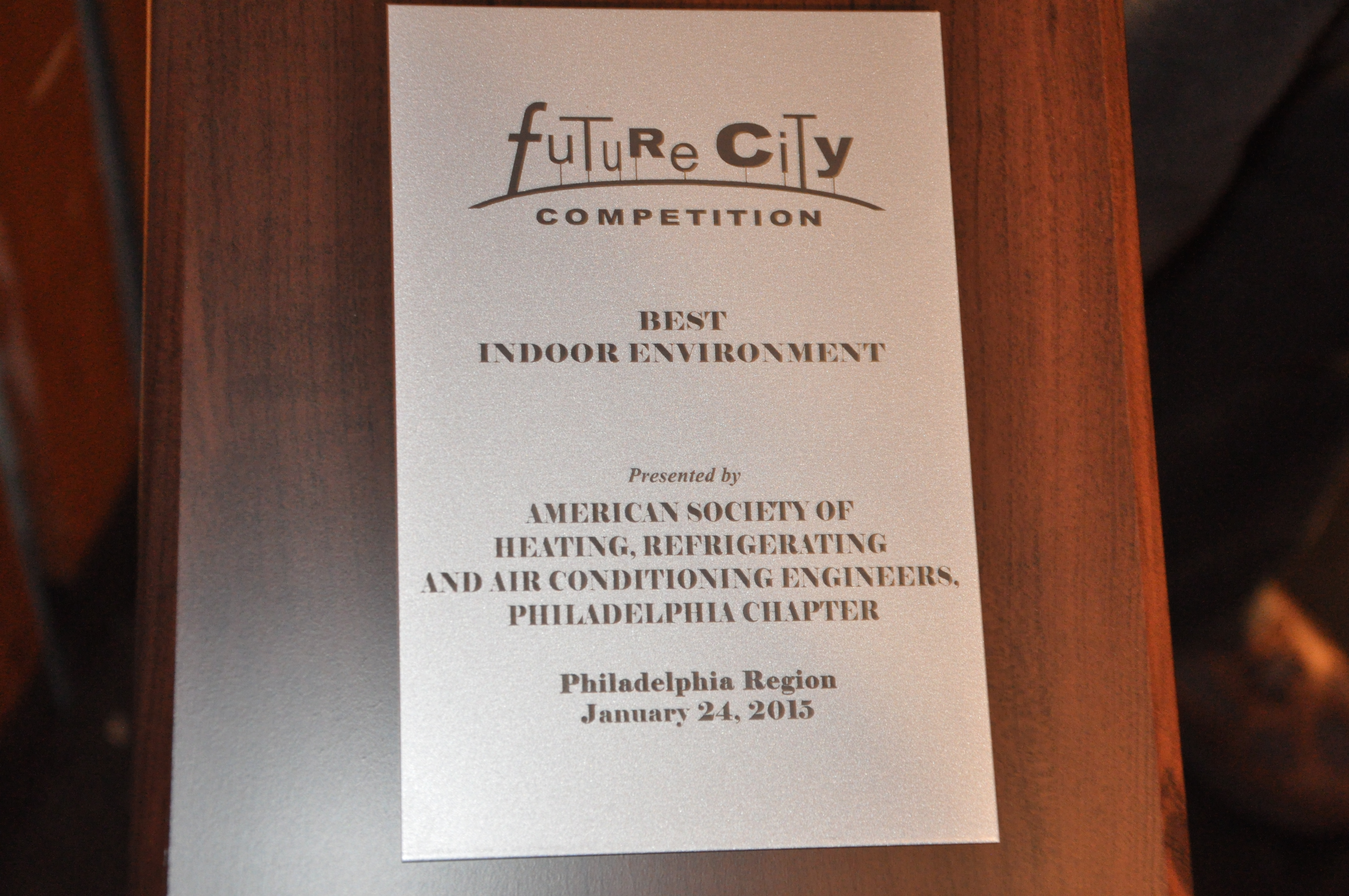 fuTuRe CiTy
COMPETITION

BEST
INDOOR ENVIRONMENT

Presented by

AMERICAN SOCIETY OF
HEATING, REFRIGERATING
AND AIR CONDITIONING ENGINEERS,
PHILADELPHIA CHAPTER

Philadelphia Region
January 24, 2015